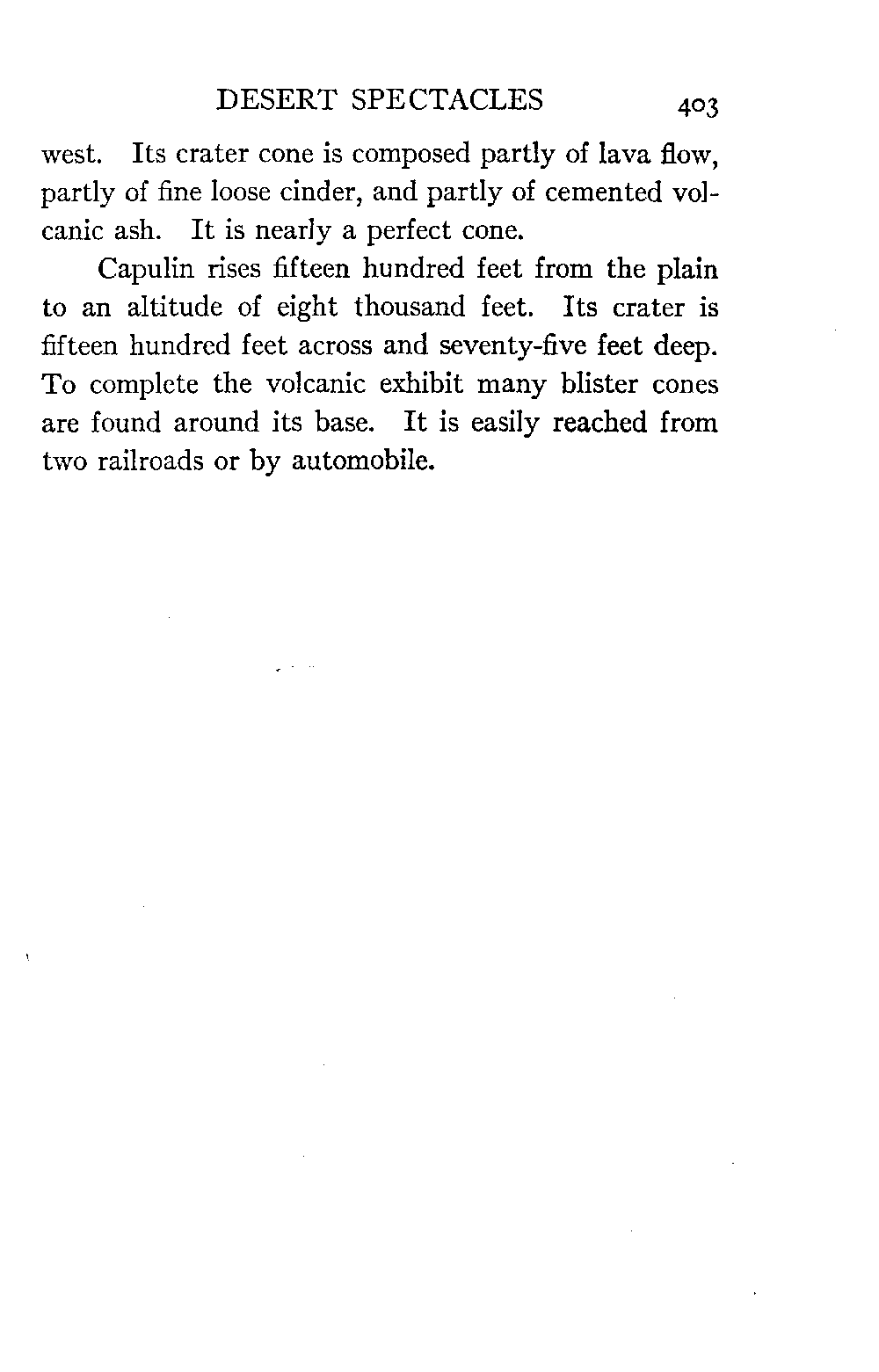 DESERT SPECTACLES 403

west. Its crater cone is composed partly of lava flow, partly of fine loose cinder, and partly of cemented volcanic ash. It is nearly a perfect cone.

Capulin rises fifteen hundred feet from the plain to an altitude of eight thousand feet. Its crater is fifteen hundred feet across and seventy-five feet deep. To complete the volcanic exhibit many blister cones are found around its base. It is easily reached from two railroads or by automobile.